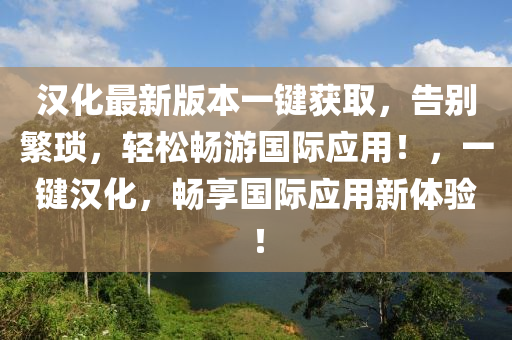 汉化最新版本一键获取，告别繁琐，轻松畅游国际应用！，一键汉化，畅享国际应用新体验！